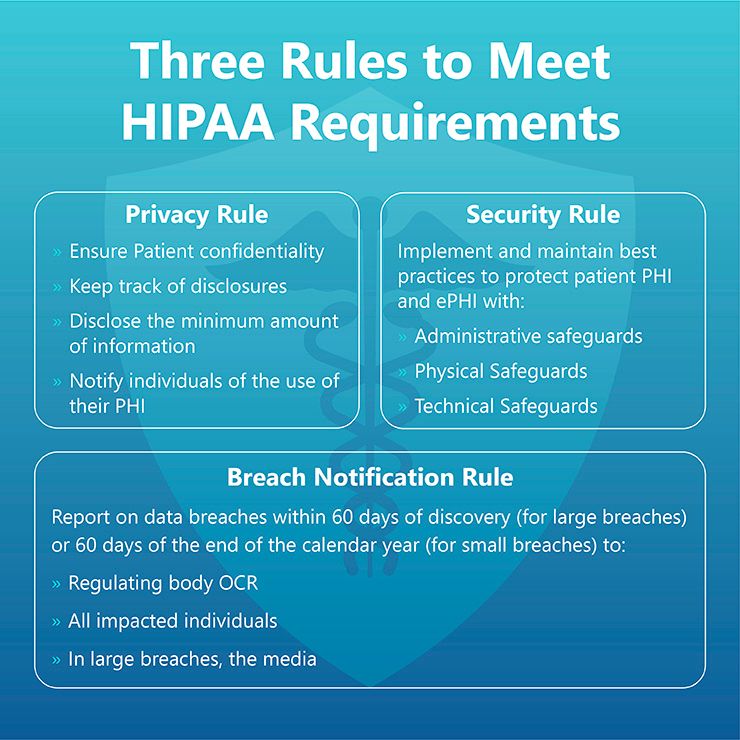 Three Rules to Meet HIPAA Requirements

Privacy Rule

» Ensure Patient confidentiality

» Keep track of disclosures

» Disclose the minimum amount of information

» Notify individuals of the use of their PHI

Security Rule

Implement and maintain best practices to protect patient PHI and ePHI with:

» Administrative safeguards

» Physical Safeguards

» Technical Safeguards

Breach Notification Rule

Report on data breaches within 60 days of discovery (for large breaches) or 60 days of the end of the calendar year (for small breaches) to:

» Regulating body OCR

» All impacted individuals

» In large breaches, the media